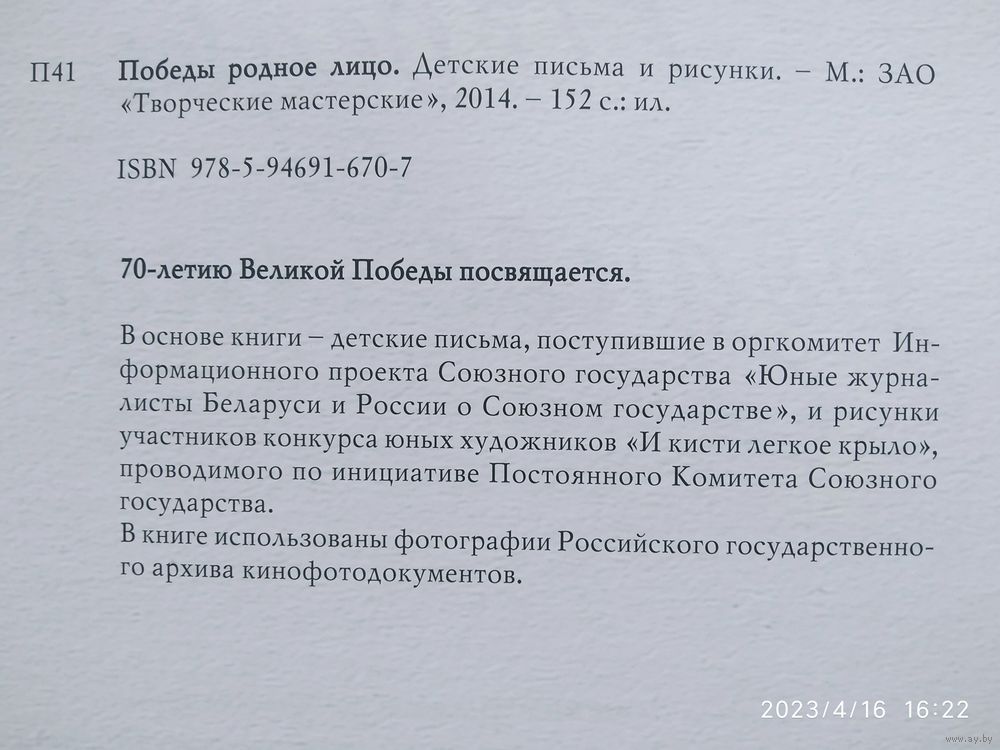 П41 Победы родное лицо. Детские письма и рисунки. – М.: ЗАО «Творческие мастерские», 2014. – 152 с.: ил.

ISBN 978-5-94691-670-7

70-летию Великой Победы посвящается.

В основе книги – детские письма, поступившие в оргкомитет Информационного проекта Союзного государства «Юные журналисты Беларуси и России о Союзном государстве», и рисунки участников конкурса юных художников «И кисти легкое крыло», проводимого по инициативе Постоянного Комитета Союзного государства.

В книге использованы фотографии Российского государственного архива кинофотодокументов.

2023/4/16 16:22

www.ay.by